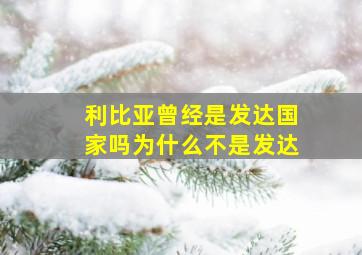 利比亚曾经是发达国家吗为什么不是发达